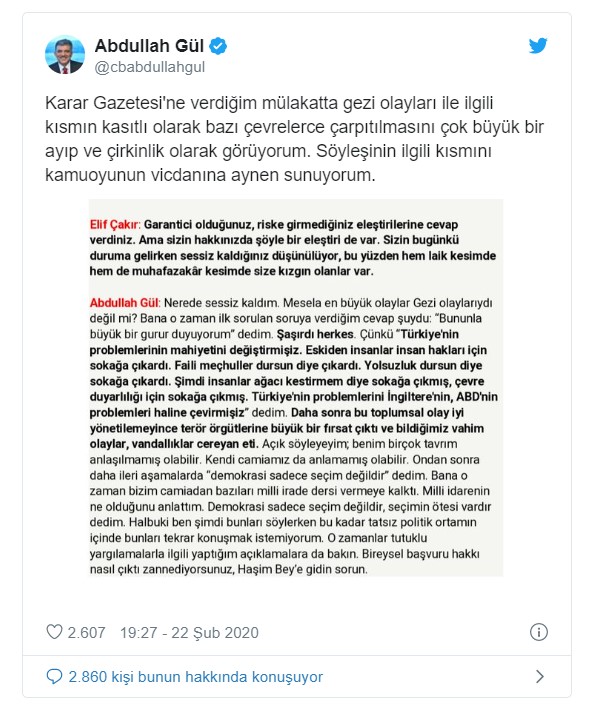 Abdullah Gül
@cbabdullahgul

Karar Gazetesi'ne verdiğim mülakatta gezi olayları ile ilgili kısmın kasıtlı olarak bazı çevrelerce çarpıtılmasını çok büyük bir ayıp ve çirkinlik olarak görüyorum. Söyleşinin ilgili kısmını kamuoyunun vicdanına aynen sunuyorum.

Elif Çakır: Garantici olduğunuz, riske girmediğiniz eleştirilerine cevap verdiniz. Ama sizin hakkınızda şöyle bir eleştiri de var. Sizin bugünkü duruma gelirken sessiz kaldığınız düşünülüyor, bu yüzden hem laik kesimde hem de muhafazakâr kesimde size kızgın olanlar var.

Abdullah Gül: Nerede sessiz kaldım. Mesela en büyük olaylar Gezi olaylarıydı değil mi? Bana o zaman ilk sorulan soruya verdiğim cevap şuydu: "Bununla büyük bir gurur duyuyorum" dedim. Şaşırdı herkes. Çünkü "Türkiye'nin problemlerinin mahiyetini değiştirmişiz. Eskiden insanlar insan hakları için sokağa çıkardı. Faili meçhuller dursun diye çıkardı. Yolsuzluk dursun diye sokağa çıkardı. Şimdi insanlar ağacı kestirmem diye sokağa çıkmış, çevre duyarlılığı için sokağa çıkmış. Türkiye'nin problemlerini İngiltere'nin, ABD'nin problemleri haline çevirmişiz" dedim. Daha sonra bu toplumsal olay iyi yönetilemeyince terör örgütlerine büyük bir fırsat çıktı ve bildiğimiz vahim olaylar, vandallıklar cereyan eti. Açık söyleyeyim; benim birçok tavrım anlaşılmamış olabilir. Kendi camiamız da anlamamış olabilir. Ondan sonra daha ileri aşamalarda "demokrasi sadece seçim değildir" dedim. Bana o zaman bizim camiadan bazıları milli irade dersi vermeye kalktı. Milli idarenin ne olduğunu anlattım. Demokrasi sadece seçim değildir, seçimin ötesi vardır dedim. Halbuki ben şimdi bunları söylerken bu kadar tatsız politik ortamın içinde bunları tekrar konuşmak istemiyorum. O zamanlar tutuklu yargılamalarla ilgili yaptığım açıklamalara da bakın. Bireysel başvuru hakkı nasıl çıktı zannediyorsunuz, Haşim Bey'e gidin sorun.

2.607 19:27 - 22 Şub 2020

2.860 kişi bunun hakkında konuşuyor